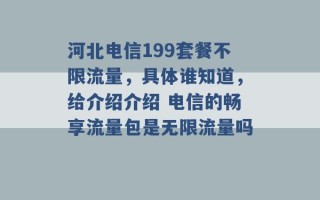 河北电信199套餐不限流量，具体谁知道，给介绍介绍 电信的畅享流量包是无限流量吗